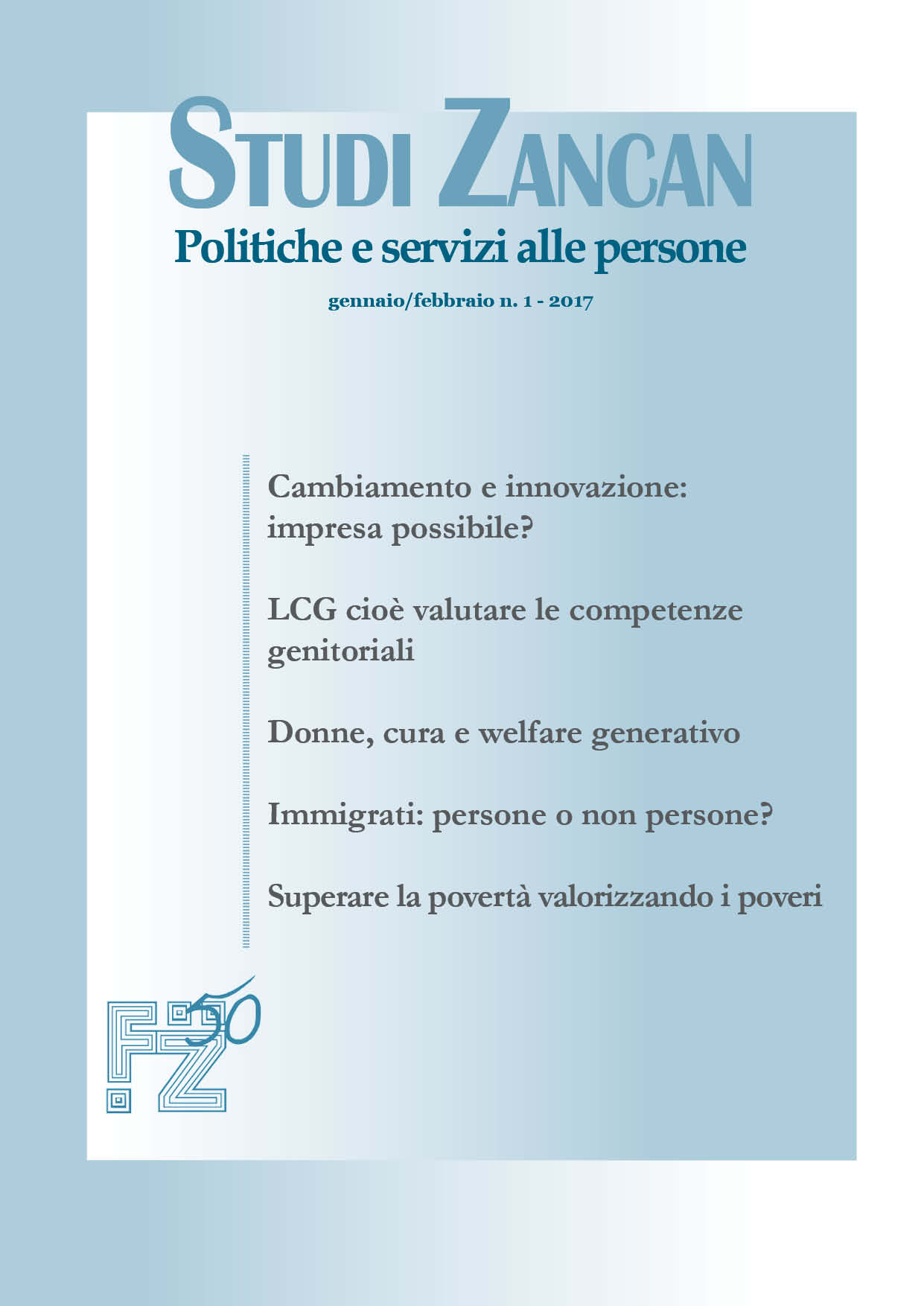 STUDI ZANCAN

Politiche e servizi alle persone

gennaio/febbraio n. 1 - 2017

Cambiamento e innovazione: impresa possibile?

LCG cioè valutare le competenze genitoriali

Donne, cura e welfare generativo

Immigrati: persone o non persone?

Superare la povertà valorizzando i poveri

FZ 50